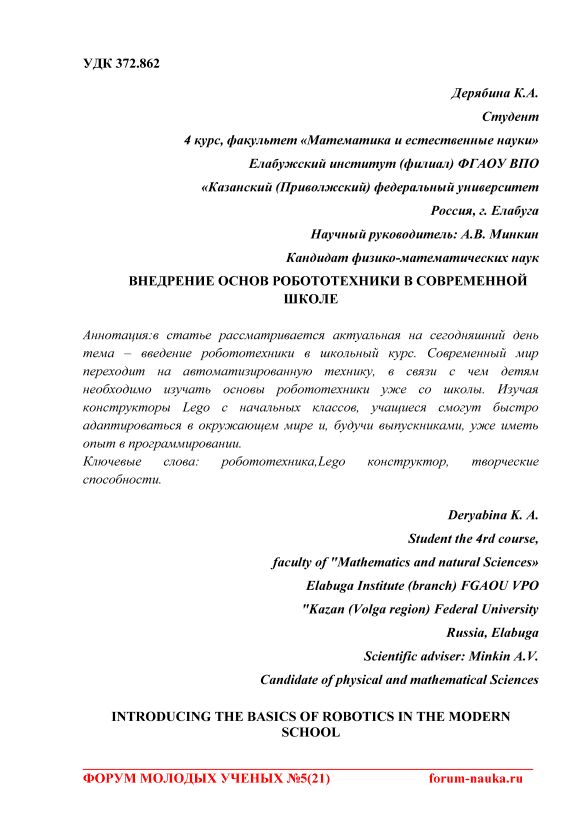 УДК 372.862

Дерябина К.А.
Студент
4 курс, факультет «Математика и естественные науки»
Елабужский институт (филиал) ФГАОУ ВПО
«Казанский (Приволжский) федеральный университет
Россия, г. Елабуга
Научный руководитель: А.В. Минкин
Кандидат физико-математических наук

ВНЕДРЕНИЕ ОСНОВ РОБОТОТЕХНИКИ В СОВРЕМЕННОЙ ШКОЛЕ

Аннотация:в статье рассматривается актуальная на сегодняшний день тема – введение робототехники в школьный курс. Современный мир переходит на автоматизированную технику, в связи с чем детям необходимо изучать основы робототехники уже со школы. Изучая конструкторы Lego с начальных классов, учащиеся смогут быстро адаптироваться в окружающем мире и, будучи выпускниками, уже иметь опыт в программировании.
Ключевые слова: робототехника,Lego конструктор, творческие способности.

Deryabina K. A.
Student the 4rd course,
faculty of "Mathematics and natural Sciences»
Elabuga Institute (branch) FGAOU VPO
"Kazan (Volga region) Federal University
Russia, Elabuga
Scientific adviser: Minkin A.V.
Candidate of physical and mathematical Sciences

INTRODUCING THE BASICS OF ROBOTICS IN THE MODERN SCHOOL

ФОРУМ МОЛОДЫХ УЧЕНЫХ №5(21) forum-nauka.ru